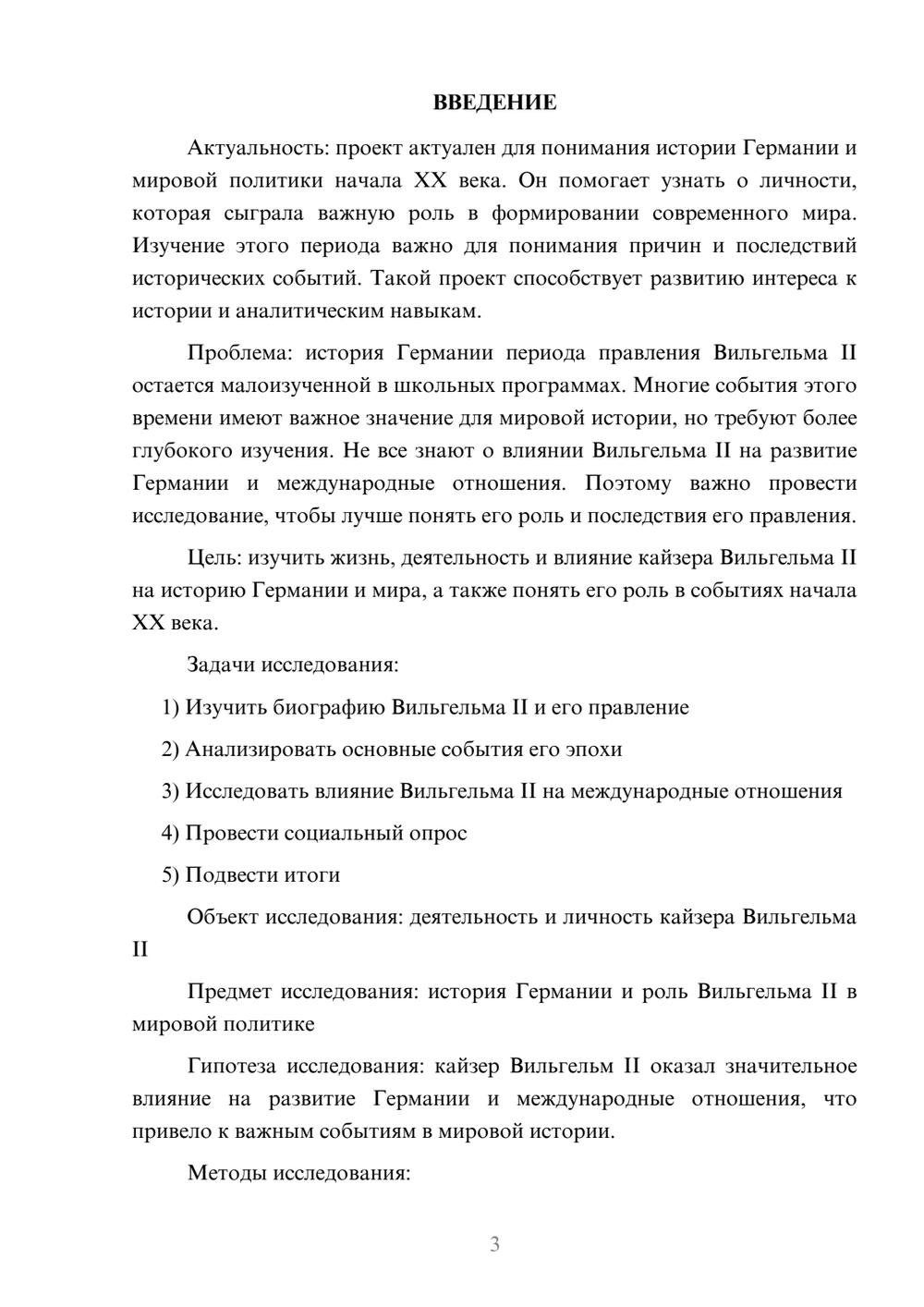 ВВЕДЕНИЕ

Актуальность: проект актуален для понимания истории Германии и мировой политики начала XX века. Он помогает узнать о личности, которая сыграла важную роль в формировании современного мира. Изучение этого периода важно для понимания причин и последствий исторических событий. Такой проект способствует развитию интереса к истории и аналитическим навыкам.

Проблема: история Германии периода правления Вильгельма II остается малоизученной в школьных программах. Многие события этого времени имеют важное значение для мировой истории, но требуют более глубокого изучения. Не все знают о влиянии Вильгельма II на развитие Германии и международные отношения. Поэтому важно провести исследование, чтобы лучше понять его роль и последствия его правления.

Цель: изучить жизнь, деятельность и влияние кайзера Вильгельма II на историю Германии и мира, а также понять его роль в событиях начала XX века.

Задачи исследования:

1) Изучить биографию Вильгельма II и его правление

2) Анализировать основные события его эпохи

3) Исследовать влияние Вильгельма II на международные отношения

4) Провести социальный опрос

5) Подвести итоги

Объект исследования: деятельность и личность кайзера Вильгельма II

Предмет исследования: история Германии и роль Вильгельма II в мировой политике

Гипотеза исследования: кайзер Вильгельм II оказал значительное влияние на развитие Германии и международные отношения, что привело к важным событиям в мировой истории.

Методы исследования:

3